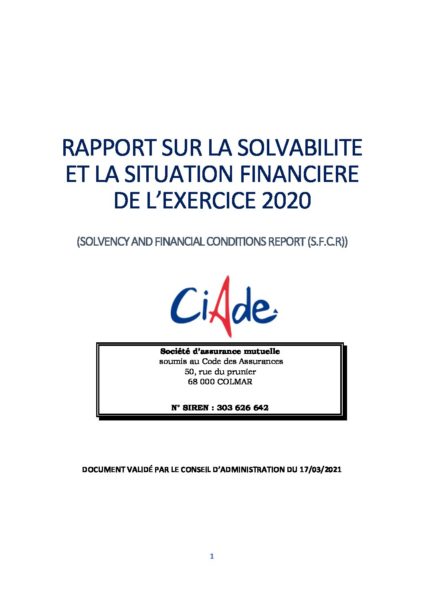 RAPPORT SUR LA SOLVABILITE ET LA SITUATION FINANCIERE DE L'EXERCICE 2020

(SOLVENCY AND FINANCIAL CONDITIONS REPORT (S.F.C.R))

CiAde

Société d'assurance mutuelle
soumis au Code des Assurances
50, rue du prunier
68 000 COLMAR

N° SIREN : 303 626 642

DOCUMENT VALIDÉ PAR LE CONSEIL D'ADMINISTRATION DU 17/03/2021

1